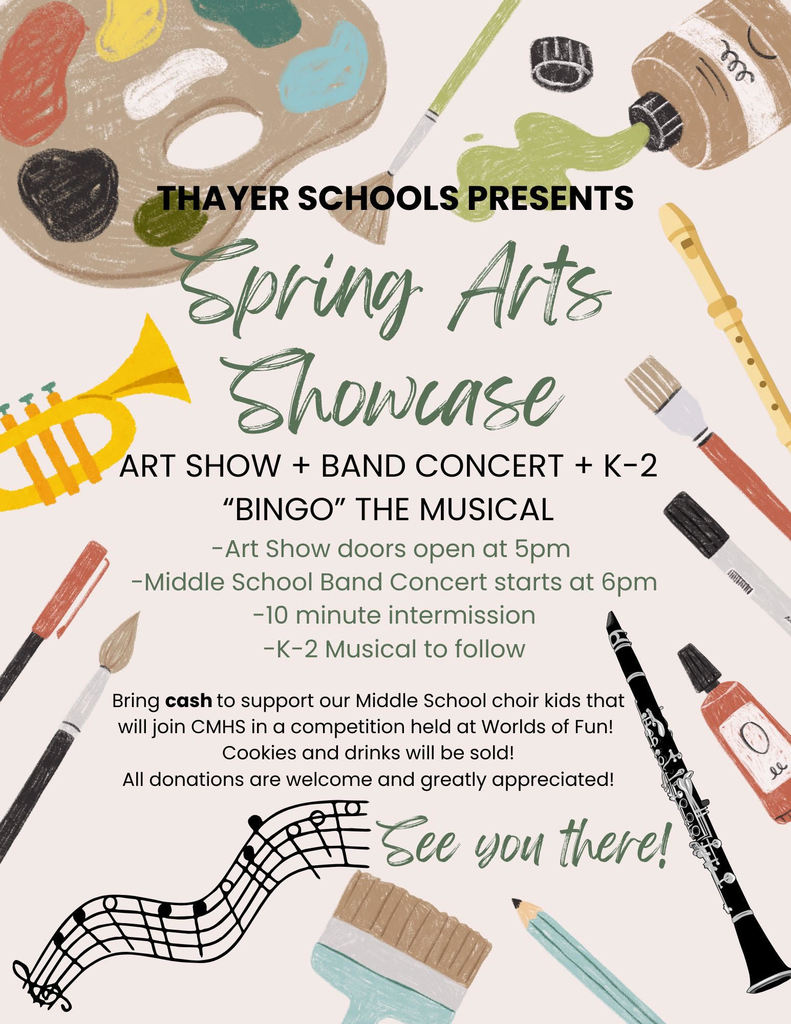 THAYER SCHOOLS PRESENTS

Spring Arts Showcase

ART SHOW + BAND CONCERT + K-2 "BINGO" THE MUSICAL

-Art Show doors open at 5pm
-Middle School Band Concert starts at 6pm
-10 minute intermission
-K-2 Musical to follow

Bring cash to support our Middle School choir kids that will join CMHS in a competition held at Worlds of Fun! Cookies and drinks will be sold! All donations are welcome and greatly appreciated!

See you there!